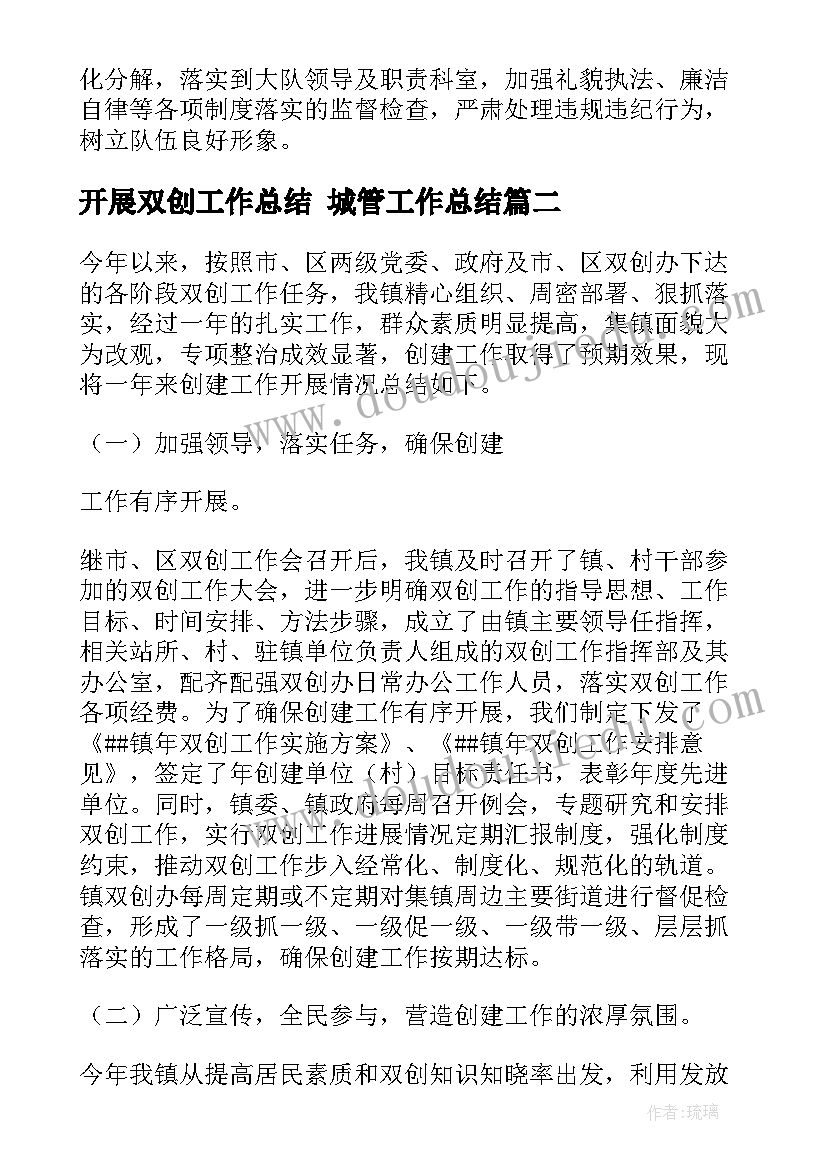 化分解，落实到大队领导及职责科室，加强礼貌执法、廉洁自律等各项制度落实的监督检查，严肃处理违规违纪行为，树立队伍良好形象。

开展双创工作总结 城管工作总结篇二

今年以来，按照市、区两级党委、政府及市、区双创办下达的各阶段双创工作任务，我镇精心组织、周密部署、狠抓落实，经过一年的扎实工作，群众素质明显提高，集镇面貌大为改观，专项整治成效显著，创建工作取得了预期效果，现将一年来创建工作开展情况总结如下。

（一）加强领导，落实任务，确保创建

工作有序开展。

继市、区双创工作会召开后，我镇及时召开了镇、村干部参加的双创工作大会，进一步明确双创工作的指导思想、工作目标、时间安排、方法步骤，成立了由镇主要领导任指挥，相关站所、村、驻镇单位负责人组成的双创工作指挥部及其办公室，配齐配强双创办日常办公工作人员，落实双创工作各项经费。为了确保创建工作有序开展，我们制定下发了《##镇年双创工作实施方案》、《##镇年双创工作安排意见》，签定了年创建单位（村）目标责任书，表彰年度先进单位。同时，镇委、镇政府每周召开例会，专题研究和安排双创工作，实行双创工作进展情况定期汇报制度，强化制度约束，推动双创工作步入经常化、制度化、规范化的轨道。镇双创办每周定期或不定期对集镇周边主要街道进行督促检查，形成了一级抓一级、一级促一级、一级带一级、层层抓落实的工作格局，确保创建工作按期达标。

（二）广泛宣传，全民参与，营造创建工作的浓厚氛围。

今年我镇从提高居民素质和双创知识知晓率出发，利用发放

作者：琉璃